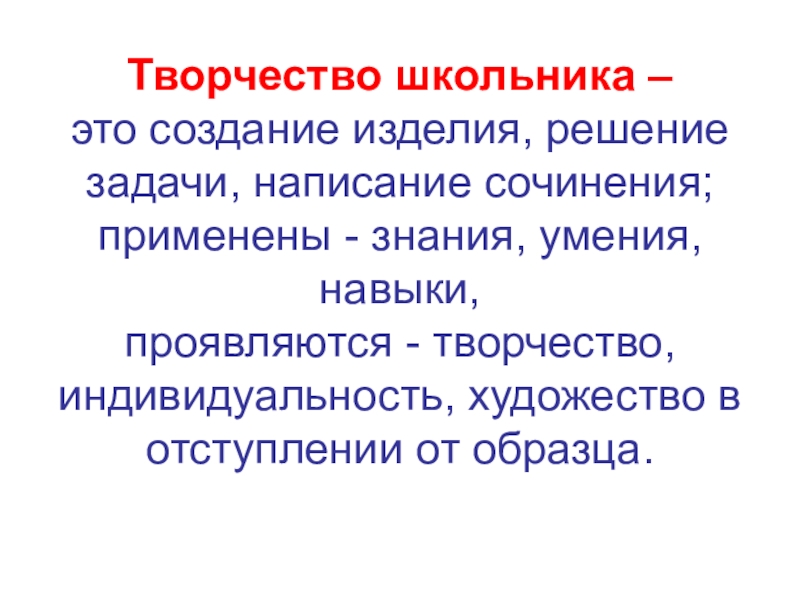 Творчество школьника –

это создание изделия, решение задачи, написание сочинения; применены - знания, умения, навыки,

проявляются - творчество, индивидуальность, художество в отступлении от образца.